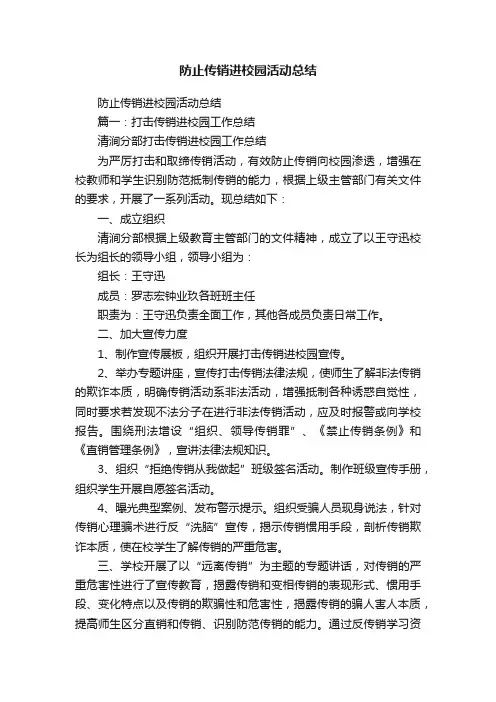 防止传销进校园活动总结

防止传销进校园活动总结

篇一：打击传销进校园工作总结

清涧分部打击传销进校园工作总结

为严厉打击和取缔传销活动，有效防止传销向校园渗透，增强在校教师和学生识别防范抵制传销的能力，根据上级主管部门有关文件的要求，开展了一系列活动。现总结如下：

一、成立组织

清涧分部根据上级教育主管部门的文件精神，成立了以王守迅校长为组长的领导小组，领导小组为：

组长：王守迅

成员：罗志宏钟业玖各班班主任

职责为：王守迅负责全面工作，其他各成员负责日常工作。

二、加大宣传力度

1、制作宣传展板，组织开展打击传销进校园宣传。

2、举办专题讲座，宣传打击传销法律法规，使师生了解非法传销的欺诈本质，明确传销活动系非法活动，增强抵制各种诱惑自觉性，同时要求若发现不法分子在进行非法传销活动，应及时报警或向学校报告。围绕刑法增设“组织、领导传销罪”、《禁止传销条例》和《直销管理条例》，宣讲法律法规知识。

3、组织“拒绝传销从我做起”班级签名活动。制作班级宣传手册，组织学生开展自愿签名活动。

4、曝光典型案例、发布警示提示。组织受骗人员现身说法，针对传销心理骗术进行反“洗脑”宣传，揭示传销惯用手段，剖析传销欺诈本质，使在校学生了解传销的严重危害。

三、学校开展了以“远离传销”为主题的专题讲话，对传销的严重危害性进行了宣传教育，揭露传销和变相传销的表现形式、惯用手段、变化特点以及传销的欺骗性和危害性，揭露传销的骗人害人本质，提高师生区分直销和传销、识别防范传销的能力。通过反传销学习资